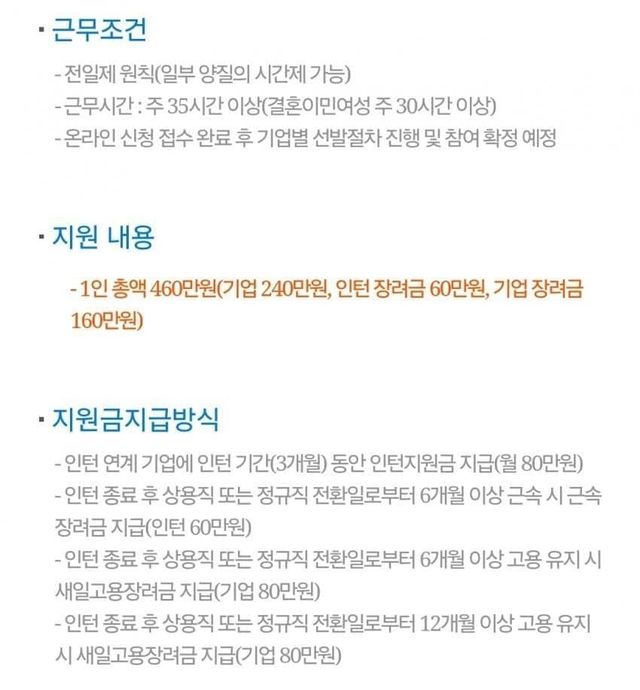 • 근무조건

- 전일제 원칙(일부 양질의 시간제 가능)
- 근무시간 : 주 35시간 이상(결혼이민여성 주 30시간 이상)
- 온라인 신청 접수 완료 후 기업별 선발절차 진행 및 참여 확정 예정

• 지원 내용

- 1인 총액 460만원(기업 240만원, 인턴 장려금 60만원, 기업 장려금 160만원)

• 지원금지급방식

- 인턴 연계 기업에 인턴 기간(3개월) 동안 인턴지원금 지급(월 80만원)
- 인턴 종료 후 상용직 또는 정규직 전환일로부터 6개월 이상 근속 시 근속 장려금 지급(인턴 60만원)
- 인턴 종료 후 상용직 또는 정규직 전환일로부터 6개월 이상 고용 유지 시 새일고용장려금 지급(기업 80만원)
- 인턴 종료 후 상용직 또는 정규직 전환일로부터 12개월 이상 고용 유지 시 새일고용장려금 지급(기업 80만원)